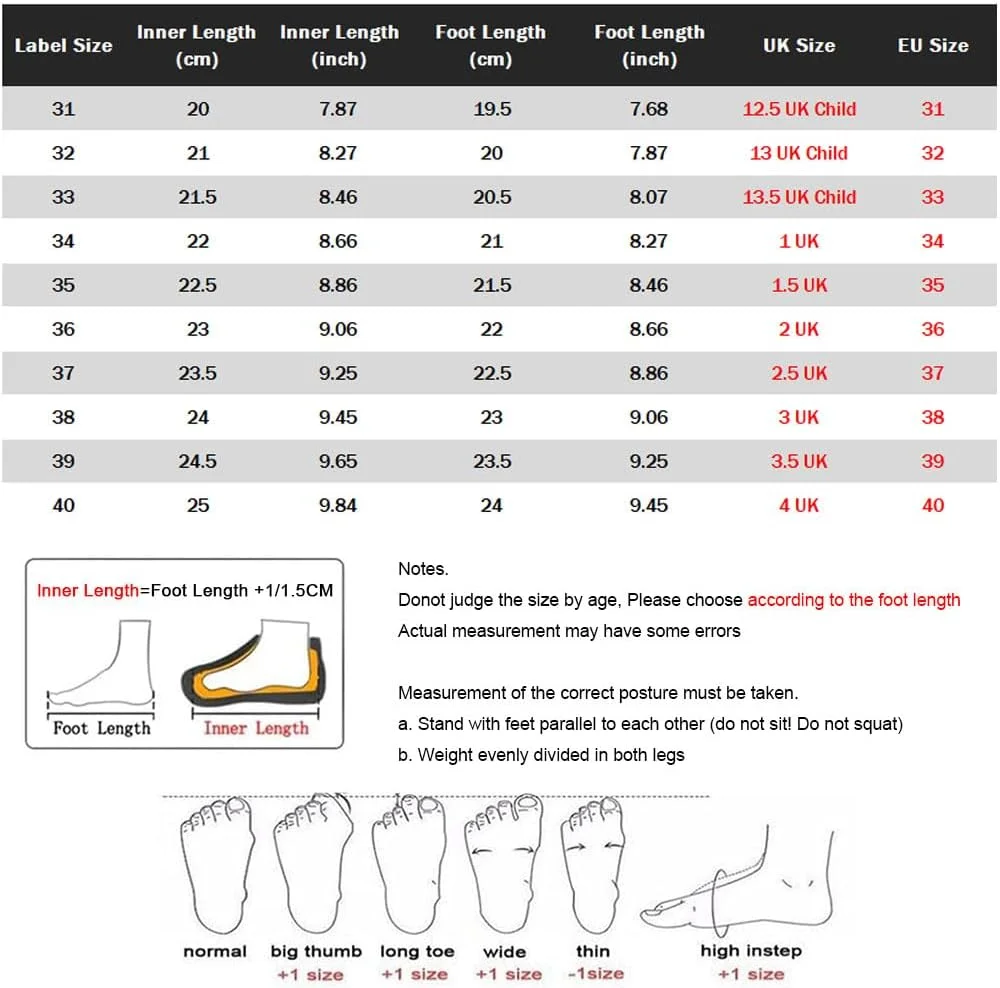 | Label Size | Inner Length (cm) | Inner Length (inch) | Foot Length (cm) | Foot Length (inch) | UK Size | EU Size |
|---|---|---|---|---|---|---|
| 31 | 20 | 7.87 | 19.5 | 7.68 | 12.5 UK Child | 31 |
| 32 | 21 | 8.27 | 20 | 7.87 | 13 UK Child | 32 |
| 33 | 21.5 | 8.46 | 20.5 | 8.07 | 13.5 UK Child | 33 |
| 34 | 22 | 8.66 | 21 | 8.27 | 1 UK | 34 |
| 35 | 22.5 | 8.86 | 21.5 | 8.46 | 1.5 UK | 35 |
| 36 | 23 | 9.06 | 22 | 8.66 | 2 UK | 36 |
| 37 | 23.5 | 9.25 | 22.5 | 8.86 | 2.5 UK | 37 |
| 38 | 24 | 9.45 | 23 | 9.06 | 3 UK | 38 |
| 39 | 24.5 | 9.65 | 23.5 | 9.25 | 3.5 UK | 39 |
| 40 | 25 | 9.84 | 24 | 9.45 | 4 UK | 40 |

Inner Length=Foot Length +1/1.5CM

Foot Length
Inner Length

Notes.
Donot judge the size by age, Please choose according to the foot length
Actual measurement may have some errors

Measurement of the correct posture must be taken.
a. Stand with feet parallel to each other (do not sit! Do not squat)
b. Weight evenly divided in both legs

normal
big thumb +1 size
long toe +1 size
wide +1 size
thin -1size
high instep +1 size